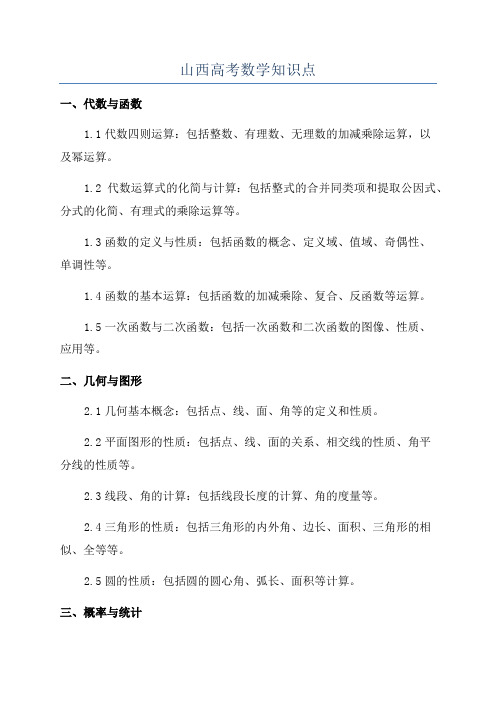 山西高考数学知识点

一、代数与函数

1.1 代数四则运算：包括整数、有理数、无理数的加减乘除运算，以及幂运算。

1.2 代数运算式的化简与计算：包括整式的合并同类项和提取公因式、分式的化简、有理式的乘除运算等。

1.3 函数的定义与性质：包括函数的概念、定义域、值域、奇偶性、单调性等。

1.4 函数的基本运算：包括函数的加减乘除、复合、反函数等运算。

1.5 一次函数与二次函数：包括一次函数和二次函数的图像、性质、应用等。

二、几何与图形

2.1 几何基本概念：包括点、线、面、角等的定义和性质。

2.2 平面图形的性质：包括点、线、面的关系、相交线的性质、角平分线的性质等。

2.3 线段、角的计算：包括线段长度的计算、角的度量等。

2.4 三角形的性质：包括三角形的内外角、边长、面积、三角形的相似、全等等。

2.5 圆的性质：包括圆的圆心角、弧长、面积等计算。

三、概率与统计